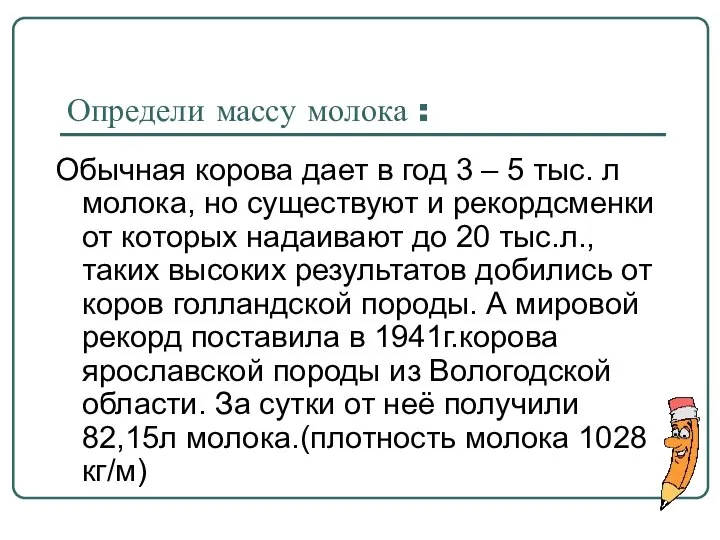 Определи массу молока :

Обычная корова дает в год 3 – 5 тыс. л молока, но существуют и рекордсменки от которых надаивают до 20 тыс.л., таких высоких результатов добились от коров голландской породы. А мировой рекорд поставила в 1941г.корова ярославской породы из Вологодской области. За сутки от неё получили 82,15л молока.(плотность молока 1028 кг/м)